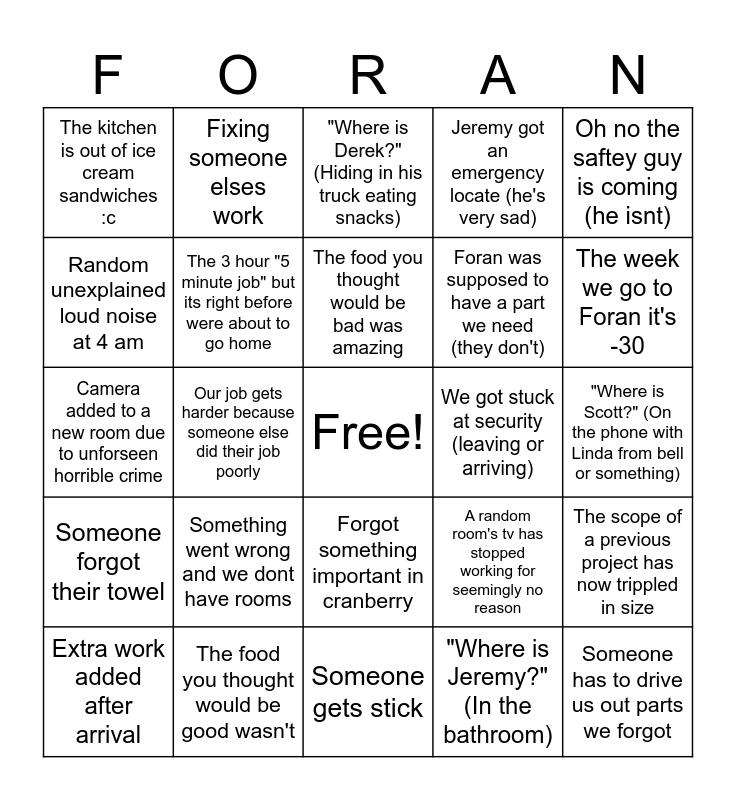 | F | O | R | A | N |
|---|---|---|---|---|
| The kitchen is out of ice cream sandwiches :c | Fixing someone elses work | "Where is Derek?" (Hiding in his truck eating snacks) | Jeremy got an emergency locate (he's very sad) | Oh no the saftey guy is coming (he isnt) |
| Random unexplained loud noise at 4 am | The 3 hour "5 minute job" but its right before were about to go home | The food you thought would be bad was amazing | Foran was supposed to have a part we need (they don't) | The week we go to Foran it's -30 |
| Camera added to a new room due to unforseen horrible crime | Our job gets harder because someone else did their job poorly | Free! | We got stuck at security (leaving or arriving) | "Where is Scott?" (On the phone with Linda from bell or something) |
| Someone forgot their towel | Something went wrong and we dont have rooms | Forgot something important in cranberry | A random room's tv has stopped working for seemingly no reason | The scope of a previous project has now trippled in size |
| Extra work added after arrival | The food you thought would be good wasn't | Someone gets stick | "Where is Jeremy?" (In the bathroom) | Someone has to drive us out parts we forgot |